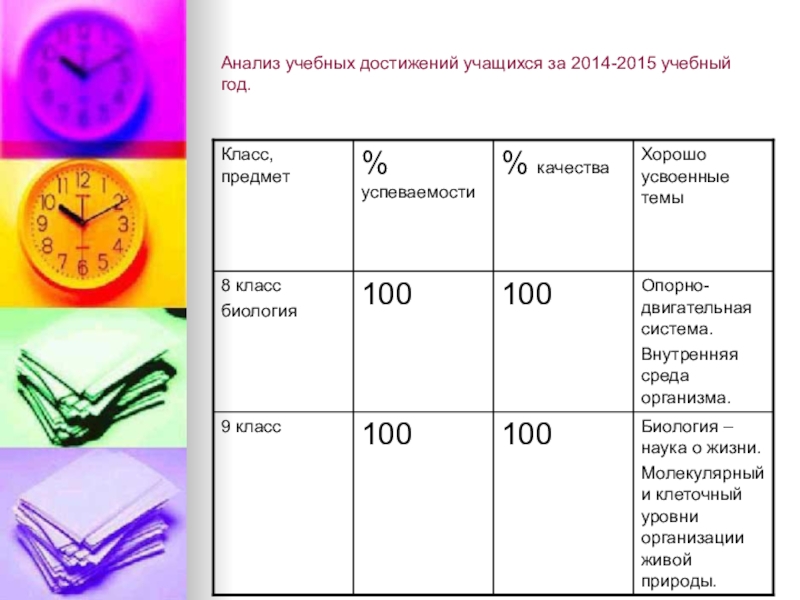 Анализ учебных достижений учащихся за 2014-2015 учебный год.

| Класс, предмет | % успеваемости | % качества | Хорошо усвоенные темы |
|---|---|---|---|
| 8 класс биология | 100 | 100 | Опорно-двигательная система. Внутренняя среда организма. |
| 9 класс | 100 | 100 | Биология – наука о жизни. Молекулярный и клеточный уровни организации живой природы. |